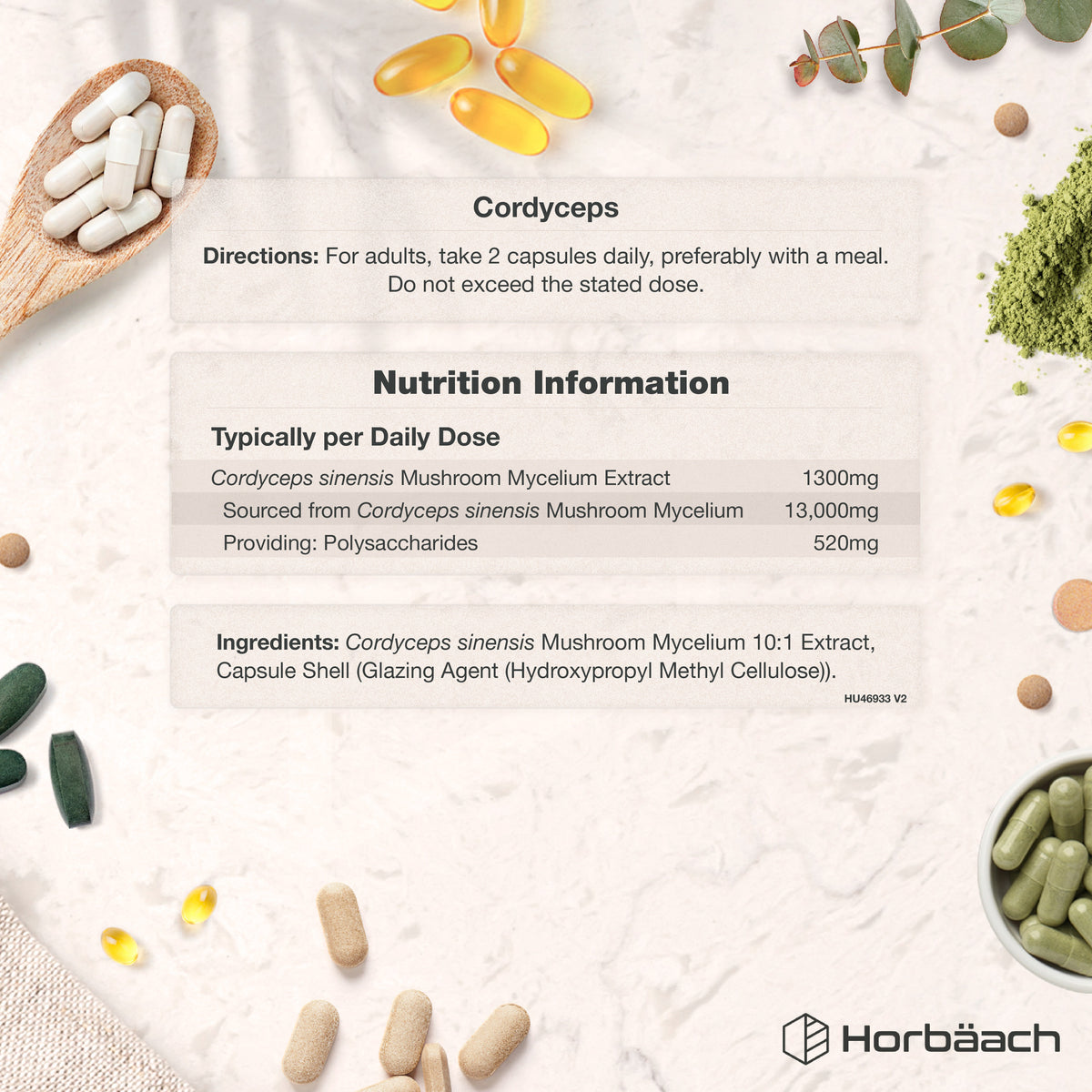 Cordyceps

Directions: For adults, take 2 capsules daily, preferably with a meal. Do not exceed the stated dose.

Nutrition Information

Typically per Daily Dose

| | |
|---|---|
| Cordyceps sinensis Mushroom Mycelium Extract | 1300mg |
| Sourced from Cordyceps sinensis Mushroom Mycelium | 13,000mg |
| Providing: Polysaccharides | 520mg |

Ingredients: Cordyceps sinensis Mushroom Mycelium 10:1 Extract, Capsule Shell (Glazing Agent (Hydroxypropyl Methyl Cellulose)).

HU46933 V2

Horbäach